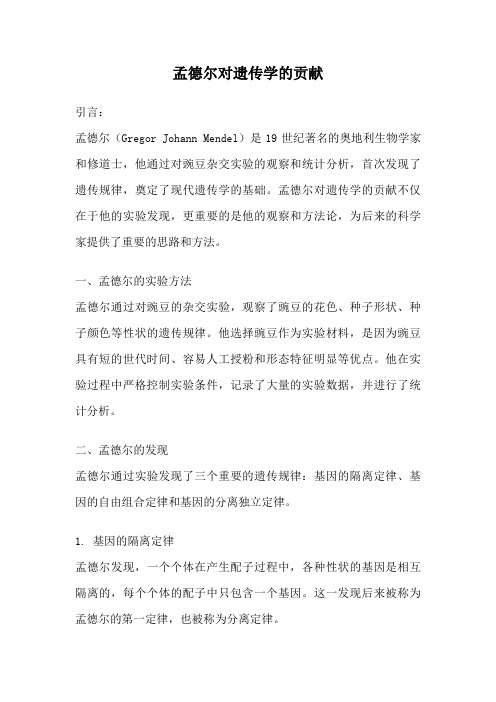 孟德尔对遗传学的贡献

引言：

孟德尔（Gregor Johann Mendel）是 19 世纪著名的奥地利生物学家和修道士，他通过对豌豆杂交实验的观察和统计分析，首次发现了遗传规律，奠定了现代遗传学的基础。孟德尔对遗传学的贡献不仅在于他的实验发现，更重要的是他的观察和方法论，为后来的科学家提供了重要的思路和方法。

一、孟德尔的实验方法

孟德尔通过对豌豆的杂交实验，观察了豌豆的花色、种子形状、种子颜色等性状的遗传规律。他选择豌豆作为实验材料，是因为豌豆具有短的世代时间、容易人工授粉和形态特征明显等优点。他在实验过程中严格控制实验条件，记录了大量的实验数据，并进行了统计分析。

二、孟德尔的发现

孟德尔通过实验发现了三个重要的遗传规律：基因的隔离定律、基因的自由组合定律和基因的分离独立定律。

1. 基因的隔离定律

孟德尔发现，一个个体在产生配子过程中，各种性状的基因是相互隔离的，每个个体的配子中只包含一个基因。这一发现后来被称为孟德尔的第一定律，也被称为分离定律。